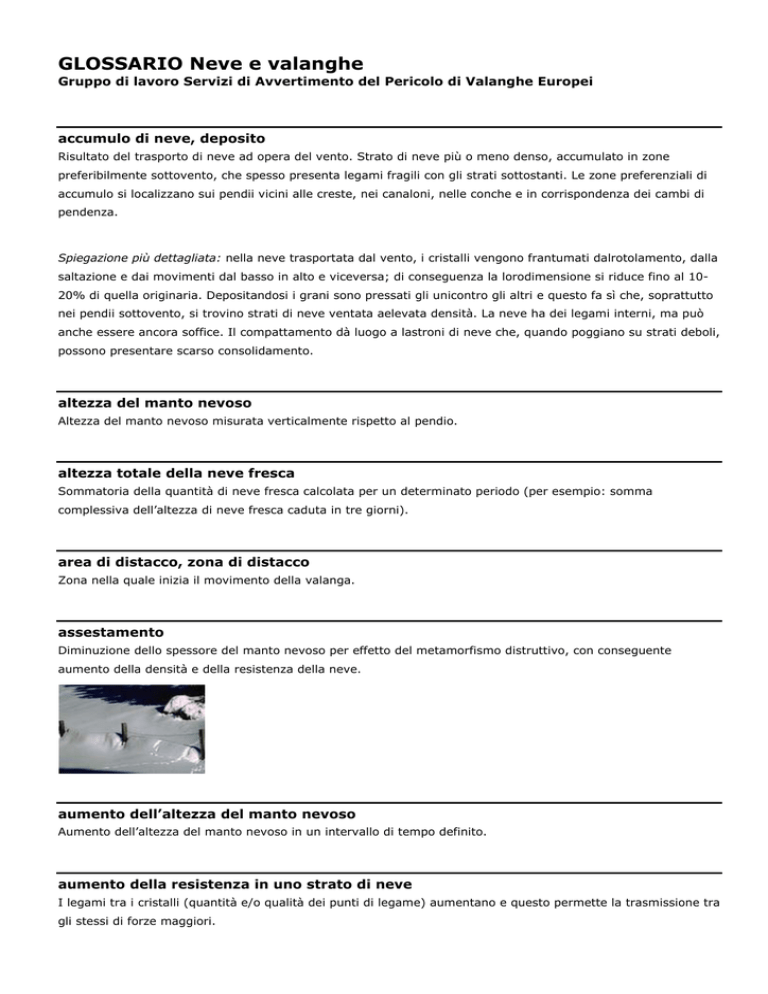 GLOSSARIO Neve e valanghe
Gruppo di lavoro Servizi di Avvertimento del Pericolo di Valanghe Europei

accumulo di neve, deposito
Risultato del trasporto di neve ad opera del vento. Strato di neve più o meno denso, accumulato in zone preferibilmente sottovento, che spesso presenta legami fragili con gli strati sottostanti. Le zone preferenziali di accumulo si localizzano sui pendii vicini alle creste, nei canaloni, nelle conche e in corrispondenza dei cambi di pendenza.

Spiegazione più dettagliata: nella neve trasportata dal vento, i cristalli vengono frantumati dalrotolamento, dalla saltazione e dai movimenti dal basso in alto e viceversa; di conseguenza la lorodimensione si riduce fino al 10-20% di quella originaria. Depositandosi i grani sono pressati gli unicontro gli altri e questo fa sì che, soprattutto nei pendii sottovento, si trovino strati di neve ventata aelevata densità. La neve ha dei legami interni, ma può anche essere ancora soffice. Il compattamento dà luogo a lastroni di neve che, quando poggiano su strati deboli, possono presentare scarso consolidamento.

altezza del manto nevoso
Altezza del manto nevoso misurata verticalmente rispetto al pendio.

altezza totale della neve fresca
Sommatoria della quantità di neve fresca calcolata per un determinato periodo (per esempio: somma complessiva dell'altezza di neve fresca caduta in tre giorni).

area di distacco, zona di distacco
Zona nella quale inizia il movimento della valanga.

assestamento
Diminuzione dello spessore del manto nevoso per effetto del metamorfismo distruttivo, con conseguente aumento della densità e della resistenza della neve.

aumento dell'altezza del manto nevoso
Aumento dell'altezza del manto nevoso in un intervallo di tempo definito.

aumento della resistenza in uno strato di neve
I legami tra i cristalli (quantità e/o qualità dei punti di legame) aumentano e questo permette la trasmissione tra gli stessi di forze maggiori.